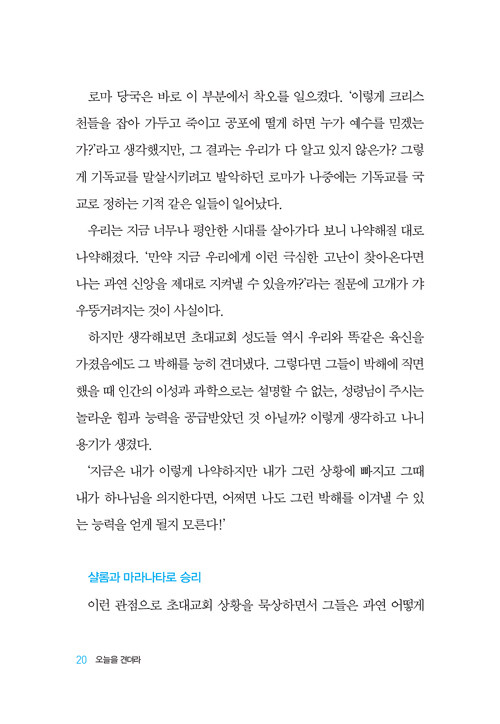 로마 당국은 바로 이 부분에서 착오를 일으켰다. '이렇게 크리스천들을 잡아 가두고 죽이고 공포에 떨게 하면 누가 예수를 믿겠는가?'라고 생각했지만, 그 결과는 우리가 다 알고 있지 않은가? 그렇게 기독교를 말살시키려고 발악하던 로마가 나중에는 기독교를 국교로 정하는 기적 같은 일들이 일어났다.

우리는 지금 너무나 평안한 시대를 살아가다 보니 나약해질 대로 나약해졌다. '만약 지금 우리에게 이런 극심한 고난이 찾아온다면 나는 과연 신앙을 제대로 지켜낼 수 있을까?'라는 질문에 고개가 갸우뚱거려지는 것이 사실이다.

하지만 생각해보면 초대교회 성도들 역시 우리와 똑같은 육신을 가졌음에도 그 박해를 능히 견뎌냈다. 그렇다면 그들이 박해에 직면했을 때 인간의 이성과 과학으로는 설명할 수 없는, 성령님이 주시는 놀라운 힘과 능력을 공급받았던 것 아닐까? 이렇게 생각하고 나니 용기가 생겼다.

'지금은 내가 이렇게 나약하지만 내가 그런 상황에 빠지고 그때 내가 하나님을 의지한다면, 어쩌면 나도 그런 박해를 이겨낼 수 있는 능력을 얻게 될지 모른다!'

샬롬과 마라나타로 승리

이런 관점으로 초대교회 상황을 묵상하면서 그들은 과연 어떻게

20 오늘을 견뎌라